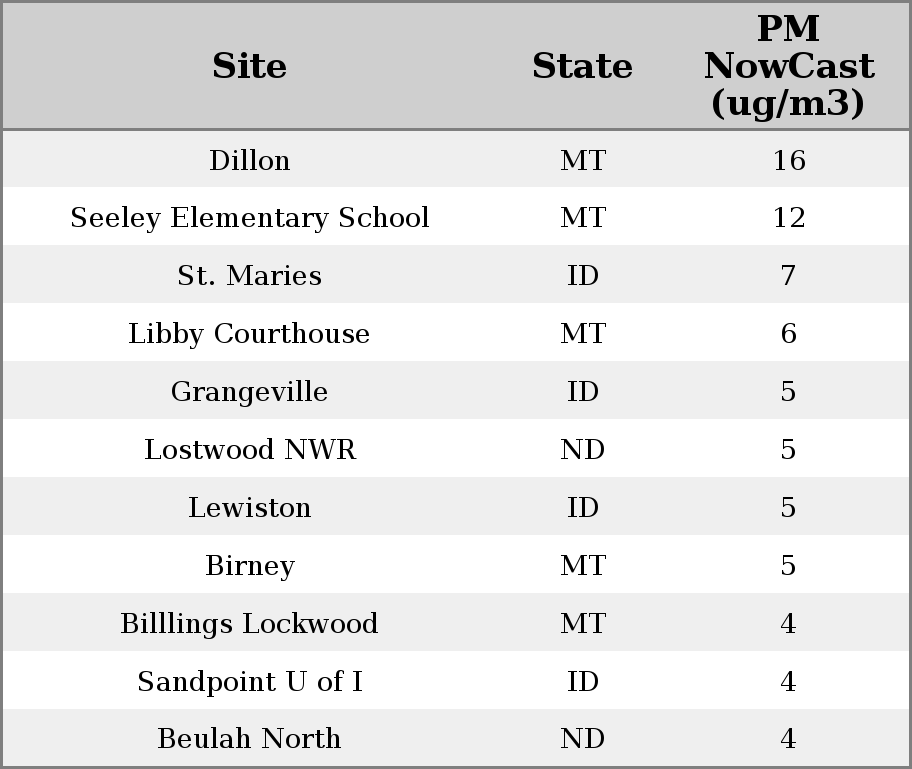 | Site | State | PM NowCast (ug/m3) |
|---|---|---|
| Dillon | MT | 16 |
| Seeley Elementary School | MT | 12 |
| St. Maries | ID | 7 |
| Libby Courthouse | MT | 6 |
| Grangeville | ID | 5 |
| Lostwood NWR | ND | 5 |
| Lewiston | ID | 5 |
| Birney | MT | 5 |
| Billlings Lockwood | MT | 4 |
| Sandpoint U of I | ID | 4 |
| Beulah North | ND | 4 |